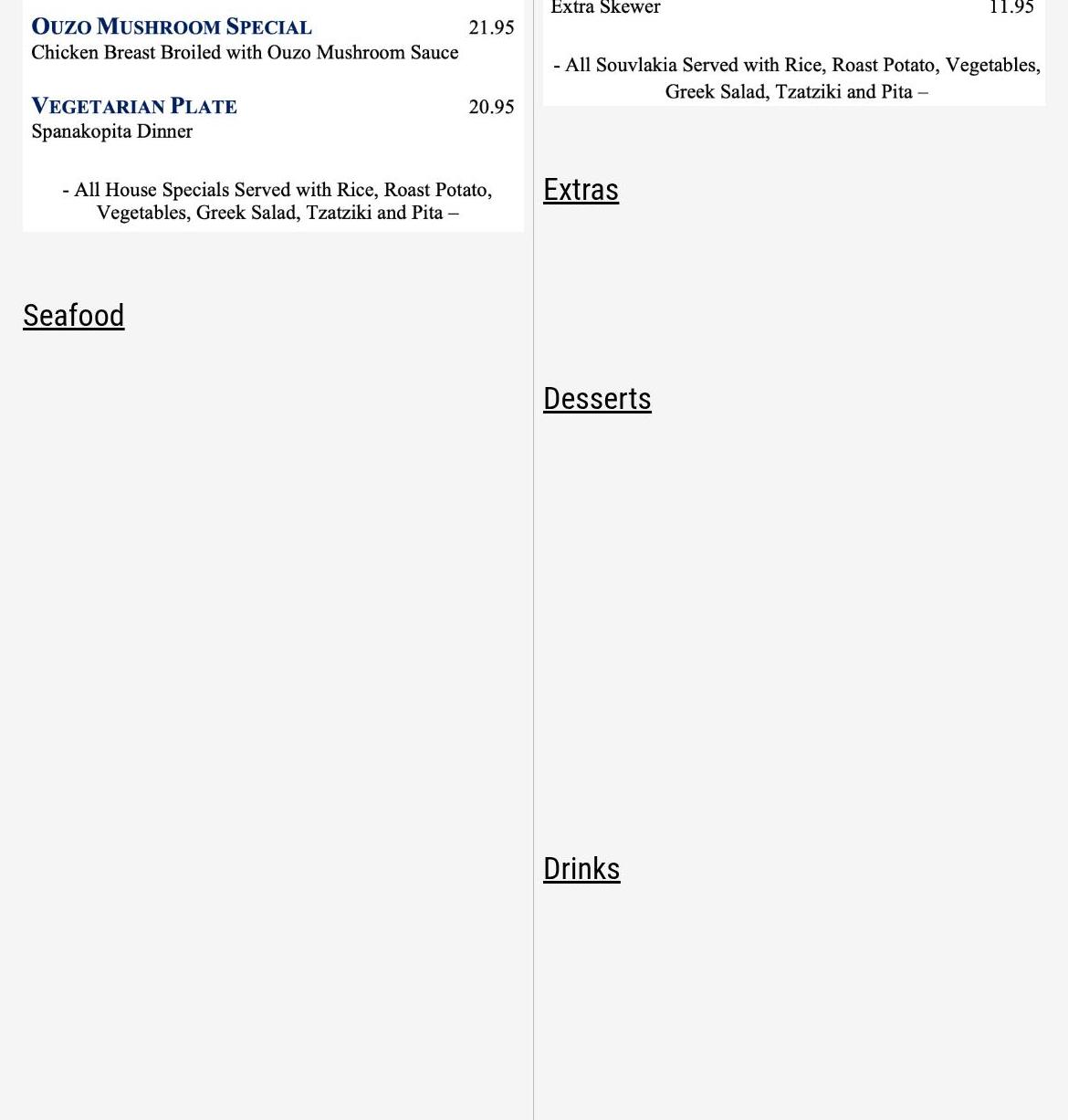 OUZO MUSHROOM SPECIAL 21.95
Chicken Breast Broiled with Ouzo Mushroom Sauce

VEGETARIAN PLATE 20.95
Spanakopita Dinner

- All House Specials Served with Rice, Roast Potato, Vegetables, Greek Salad, Tzatziki and Pita –

Seafood

Extra Skewer 11.95

- All Souvlakia Served with Rice, Roast Potato, Vegetables, Greek Salad, Tzatziki and Pita –

Extras

Desserts

Drinks